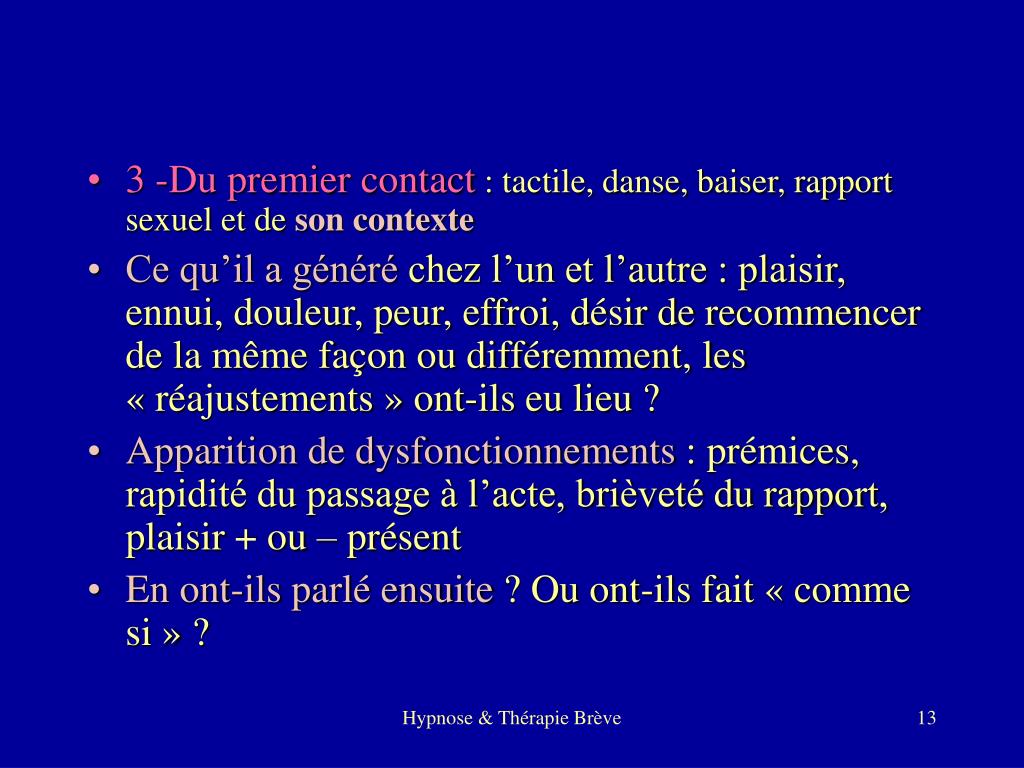 • 3 -Du premier contact : tactile, danse, baiser, rapport sexuel et de son contexte

• Ce qu’il a généré chez l’un et l’autre : plaisir, ennui, douleur, peur, effroi, désir de recommencer de la même façon ou différemment, les « réajustements » ont-ils eu lieu ?

• Apparition de dysfonctionnements : prémices, rapidité du passage à l’acte, brièveté du rapport, plaisir + ou – présent

• En ont-ils parlé ensuite ? Ou ont-ils fait « comme si » ?

Hypnose & Thérapie Brève

13